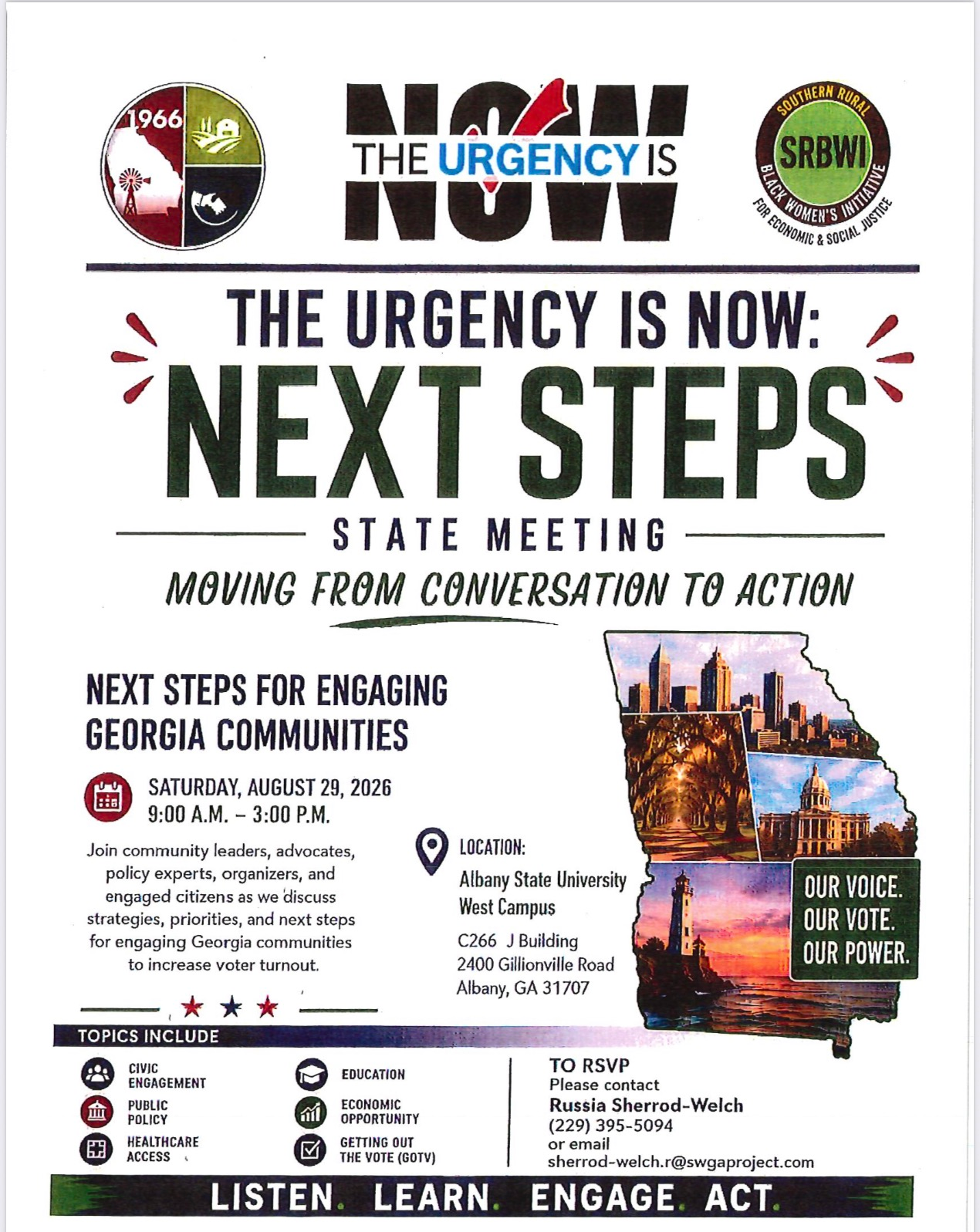 1966

THE URGENCY IS NOW

SOUTHERN RURAL
SRBWI
BLACK WOMEN'S INITIATIVE
FOR ECONOMIC & SOCIAL JUSTICE

THE URGENCY IS NOW:
NEXT STEPS

STATE MEETING

MOVING FROM CONVERSATION TO ACTION

NEXT STEPS FOR ENGAGING GEORGIA COMMUNITIES

SATURDAY, AUGUST 29, 2026
9:00 A.M. – 3:00 P.M.

Join community leaders, advocates, policy experts, organizers, and engaged citizens as we discuss strategies, priorities, and next steps for engaging Georgia communities to increase voter turnout.

LOCATION:
Albany State University
West Campus
C266 J Building
2400 Gillionville Road
Albany, GA 31707

OUR VOICE.
OUR VOTE.
OUR POWER.

TOPICS INCLUDE

CIVIC ENGAGEMENT
PUBLIC POLICY
HEALTHCARE ACCESS
EDUCATION
ECONOMIC OPPORTUNITY
GETTING OUT THE VOTE (GOTV)

TO RSVP
Please contact
Russia Sherrod-Welch
(229) 395-5094
or email
sherrod-welch.r@swgaproject.com

LISTEN. LEARN. ENGAGE. ACT.